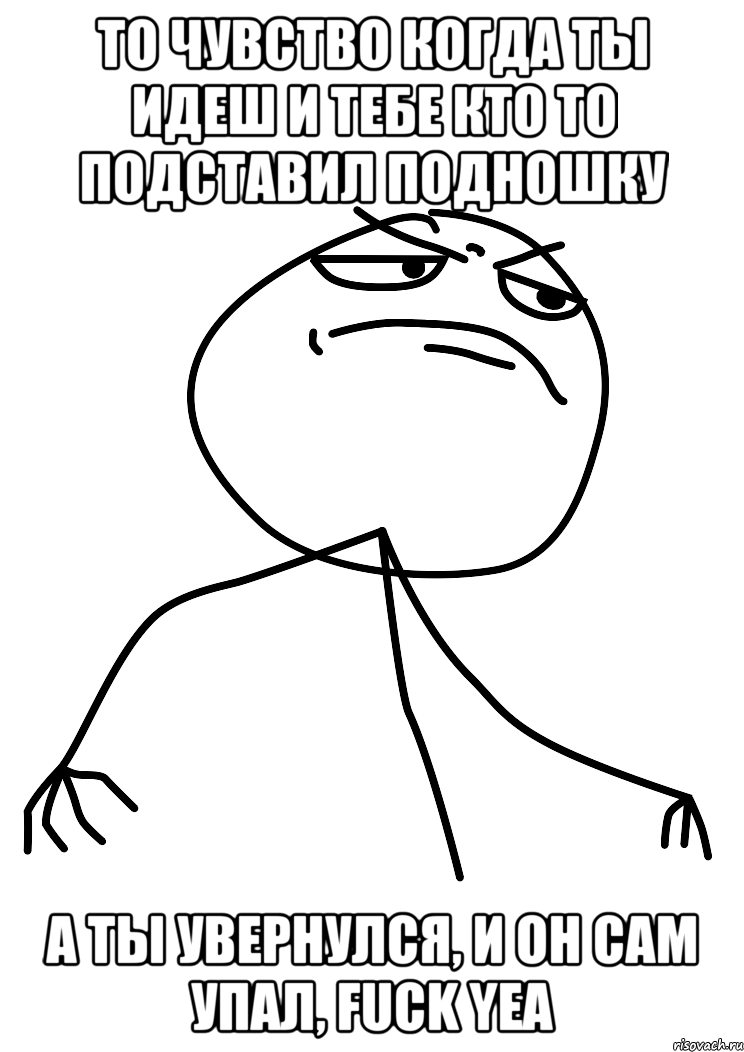 ТО ЧУВСТВО КОГДА ТЫ ИДЕШ И ТЕБЕ КТО ТО ПОДСТАВИЛ ПОДНОШКУ

А ТЫ УВЕРНУЛСЯ, И ОН САМ УПАЛ, FUCK YEA

risovach.ru